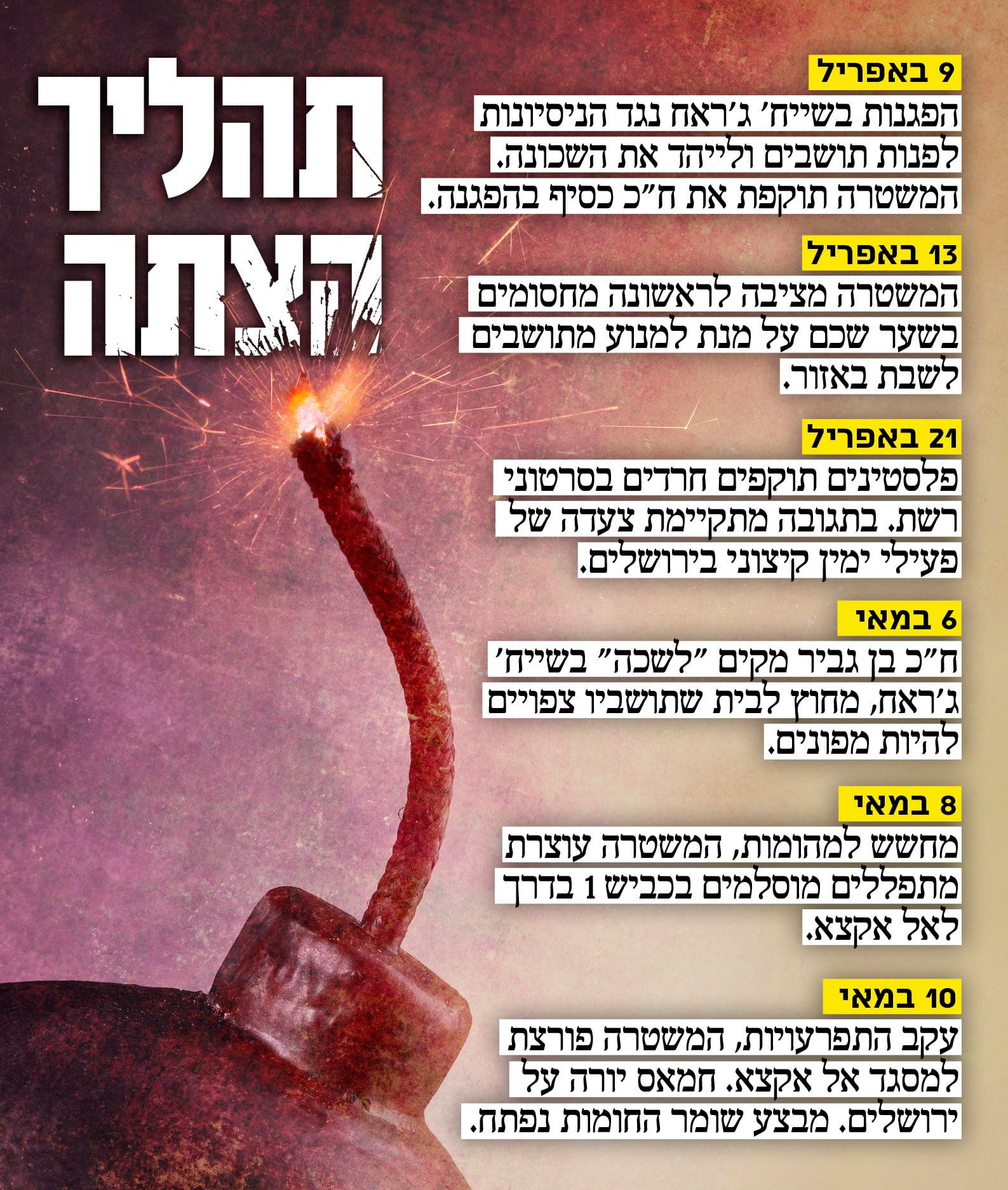 תהליך הצתה

9 באפריל
הפגנות בשייח' ג'ראח נגד הניסיונות לפנות תושבים ולייהד את השכונה. המשטרה תוקפת את ח"כ כסיף בהפגנה.

13 באפריל
המשטרה מציבה לראשונה מחסומים בשער שכם על מנת למנוע מתושבים לשבת באזור.

21 באפריל
פלסטינים תוקפים חרדים בסרטוני רשת. בתגובה מתקיימת צעדה של פעילי ימין קיצוני בירושלים.

6 במאי
ח"כ בן גביר מקים "לשכה" בשייח' ג'ראח, מחוץ לבית שתושביו צפויים להיות מפונים.

8 במאי
מחשש למהומות, המשטרה עוצרת מתפללים מוסלמים בכביש 1 בדרך לאל אקצא.

10 במאי
עקב התפרעויות, המשטרה פורצת למסגד אל אקצא. חמאס יורה על ירושלים. מבצע שומר החומות נפתח.